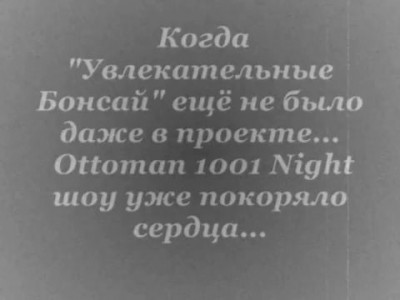 Когда "Увлекательные Бонсай" ещё не было даже в проекте... Ottoman 1001 Night шоу уже покоряло сердца...